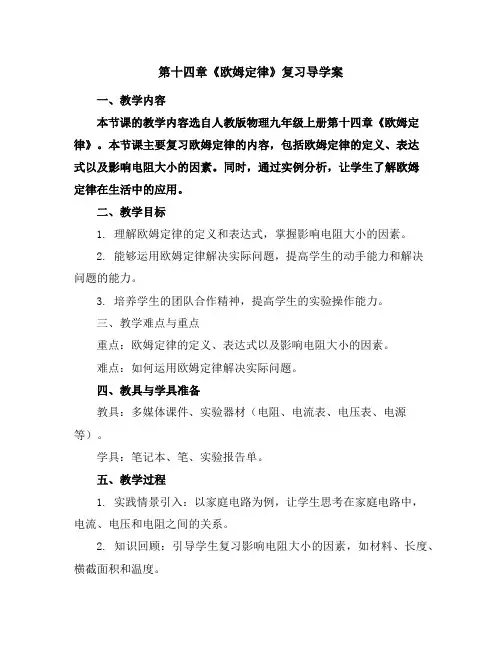 第十四章《欧姆定律》复习导学案

一、教学内容

本节课的教学内容选自人教版物理九年级上册第十四章《欧姆定律》。本节课主要复习欧姆定律的内容，包括欧姆定律的定义、表达式以及影响电阻大小的因素。同时，通过实例分析，让学生了解欧姆定律在生活中的应用。

二、教学目标

1. 理解欧姆定律的定义和表达式，掌握影响电阻大小的因素。

2. 能够运用欧姆定律解决实际问题，提高学生的动手能力和解决问题的能力。

3. 培养学生的团队合作精神，提高学生的实验操作能力。

三、教学难点与重点

重点：欧姆定律的定义、表达式以及影响电阻大小的因素。

难点：如何运用欧姆定律解决实际问题。

四、教具与学具准备

教具：多媒体课件、实验器材（电阻、电流表、电压表、电源等）。

学具：笔记本、笔、实验报告单。

五、教学过程

1. 实践情景引入：以家庭电路为例，让学生思考在家庭电路中，电流、电压和电阻之间的关系。

2. 知识回顾：引导学生复习影响电阻大小的因素，如材料、长度、横截面积和温度。